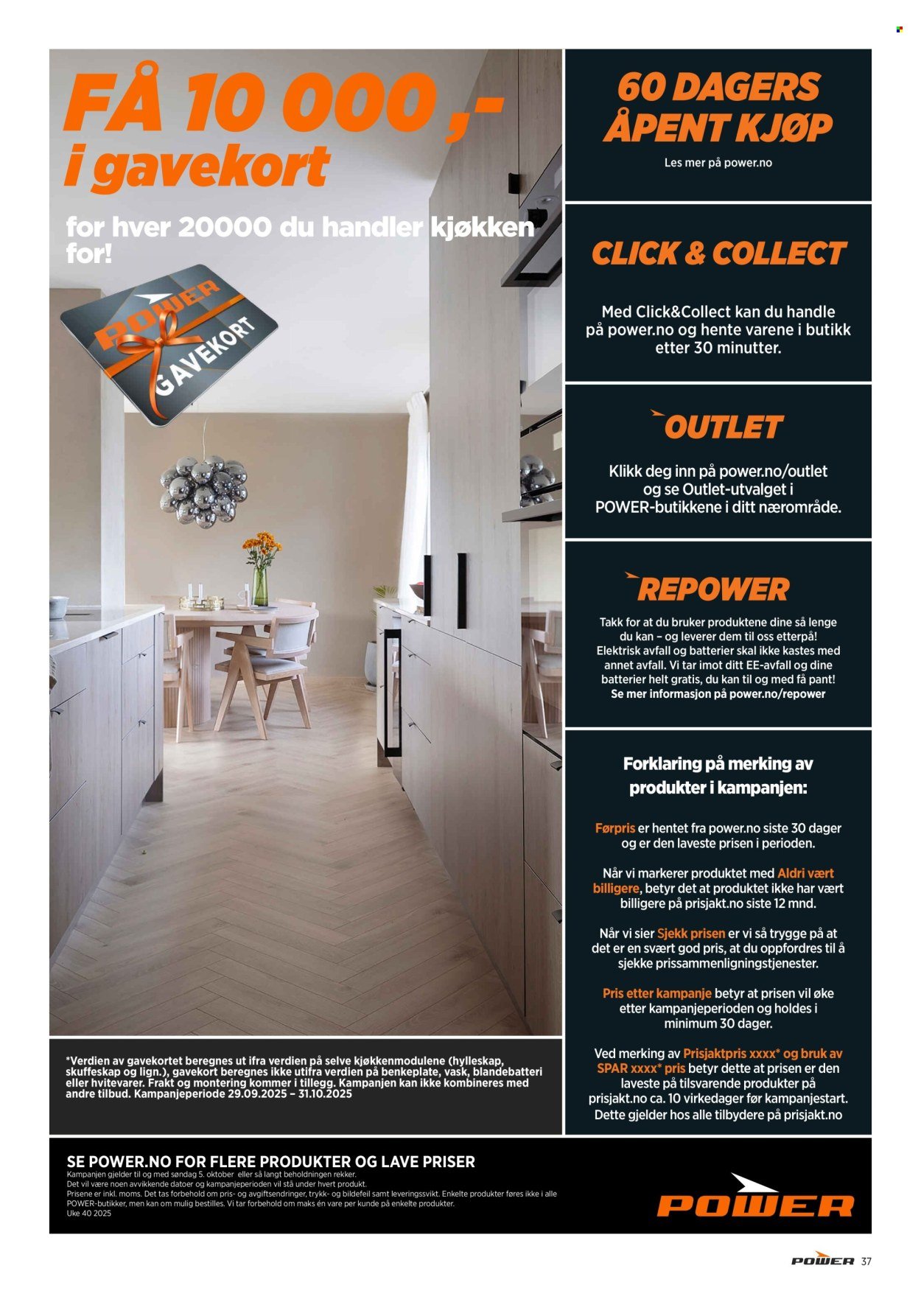 FÅ 10 000 ,-
i gavekort

for hver 20000 du handler kjøkken for!

POWER
GAVEKORT

*Verdien av gavekortet beregnes ut ifra verdien på selve kjøkkenmodulene (hylleskap, skuffeskap og lign.), gavekort beregnes ikke utifra verdien på benkeplate, vask, blandebatteri eller hvitevarer. Frakt og montering kommer i tillegg. Kampanjen kan ikke kombineres med andre tilbud. Kampanjeperiode 29.09.2025 – 31.10.2025

60 DAGERS ÅPENT KJØP

Les mer på power.no

CLICK & COLLECT

Med Click&Collect kan du handle på power.no og hente varene i butikk etter 30 minutter.

OUTLET

Klikk deg inn på power.no/outlet og se Outlet-utvalget i POWER-butikkene i ditt nærområde.

REPOWER

Takk for at du bruker produktene dine så lenge du kan – og leverer dem til oss etterpå! Elektrisk avfall og batterier skal ikke kastes med annet avfall. Vi tar imot ditt EE-avfall og dine batterier helt gratis, du kan til og med få pant! Se mer informasjon på power.no/repower

Forklaring på merking av produkter i kampanjen:

Førpris er hentet fra power.no siste 30 dager og er den laveste prisen i perioden.

Når vi markerer produktet med Aldri vært billigere, betyr det at produktet ikke har vært billigere på prisjakt.no siste 12 mnd.

Når vi sier Sjekk prisen er vi så trygge på at det er en svært god pris, at du oppfordres til å sjekke prissammenligningstjenester.

Pris etter kampanje betyr at prisen vil øke etter kampanjeperioden og holdes i minimum 30 dager.

Ved merking av Prisjaktpris xxxx* og bruk av SPAR xxxx* pris betyr dette at prisen er den laveste på tilsvarende produkter på prisjakt.no ca. 10 virkedager før kampanjestart. Dette gjelder hos alle tilbydere på prisjakt.no

SE POWER.NO FOR FLERE PRODUKTER OG LAVE PRISER
Kampanjen gjelder til og med søndag 5. oktober eller så langt beholdningen rekker.
Det vil være noen avvikkende datoer og kampanjeperioden vil stå under hvert produkt.
Prisene er inkl. moms. Det tas forbehold om pris- og avgiftsendringer, trykk- og bildefeil samt leveringssvikt. Enkelte produkter føres ikke i alle POWER-butikker, men kan om mulig bestilles. Vi tar forbehold om maks én vare per kunde på enkelte produkter.
Uke 40 2025

POWER

POWER 37